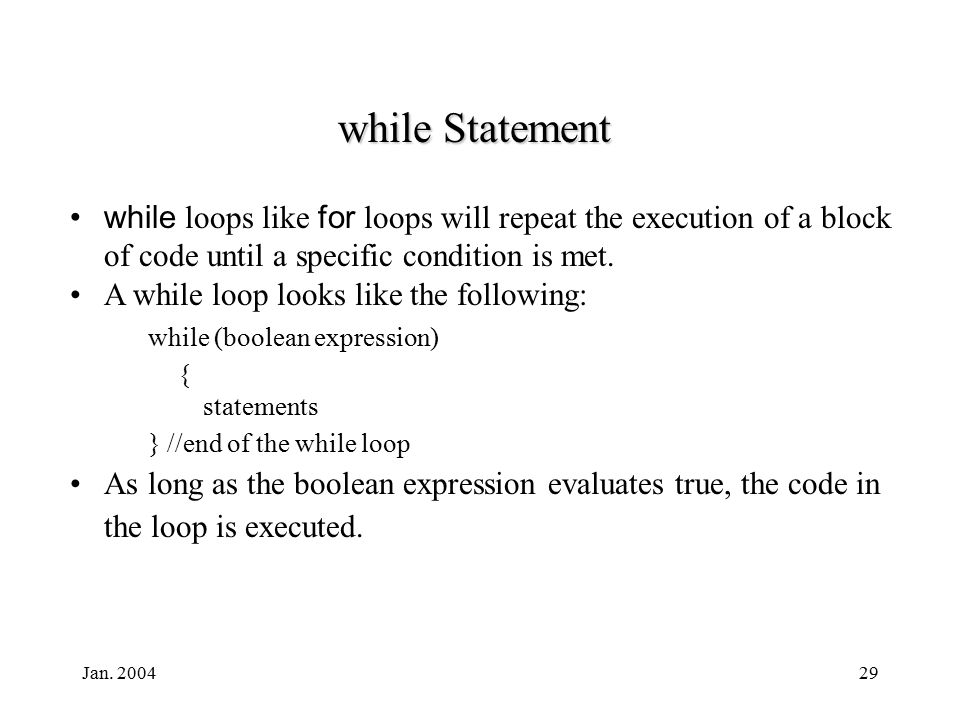 while Statement

• while loops like for loops will repeat the execution of a block of code until a specific condition is met.
• A while loop looks like the following:

while (boolean expression)
{
statements
} //end of the while loop

• As long as the boolean expression evaluates true, the code in the loop is executed.

Jan. 2004

29